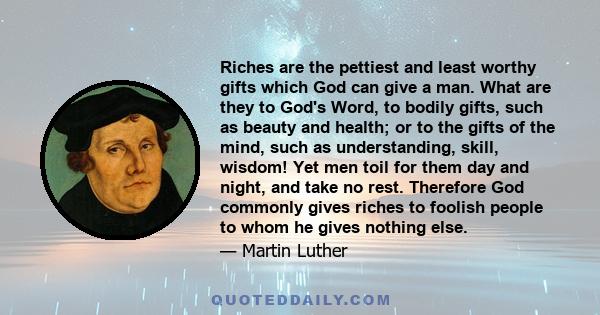 Riches are the pettiest and least worthy gifts which God can give a man. What are they to God's Word, to bodily gifts, such as beauty and health; or to the gifts of the mind, such as understanding, skill, wisdom! Yet men toil for them day and night, and take no rest. Therefore God commonly gives riches to foolish people to whom he gives nothing else.

— Martin Luther

QUOTEDDAILY.COM